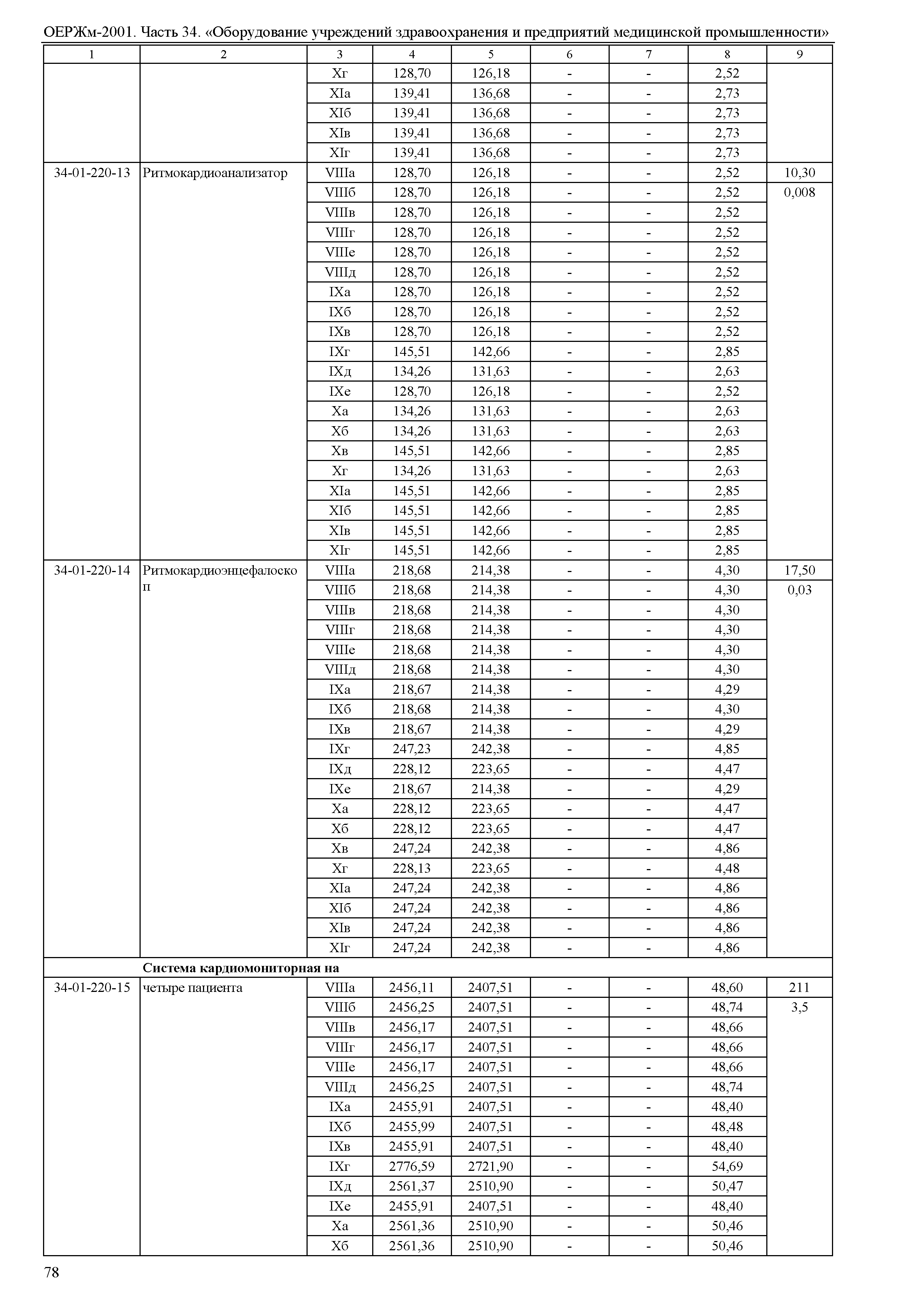 ОЕРЖм-2001. Часть 34. «Оборудование учреждений здравоохранения и предприятий медицинской промышленности»

| 1 | 2 | 3 | 4 | 5 | 6 | 7 | 8 | 9 |
|---|---|---|---|---|---|---|---|---|
| | | Xг | 128,70 | 126,18 | - | - | 2,52 | |
| | | XIа | 139,41 | 136,68 | - | - | 2,73 | |
| | | XIб | 139,41 | 136,68 | - | - | 2,73 | |
| | | XIв | 139,41 | 136,68 | - | - | 2,73 | |
| | | XIг | 139,41 | 136,68 | - | - | 2,73 | |
| 34-01-220-13 | Ритмокардиоанализатор | VIIIа | 128,70 | 126,18 | - | - | 2,52 | 10,30 |
| | | VIIIб | 128,70 | 126,18 | - | - | 2,52 | 0,008 |
| | | VIIIв | 128,70 | 126,18 | - | - | 2,52 | |
| | | VIIIг | 128,70 | 126,18 | - | - | 2,52 | |
| | | VIIIе | 128,70 | 126,18 | - | - | 2,52 | |
| | | VIIIд | 128,70 | 126,18 | - | - | 2,52 | |
| | | IXа | 128,70 | 126,18 | - | - | 2,52 | |
| | | IXб | 128,70 | 126,18 | - | - | 2,52 | |
| | | IXв | 128,70 | 126,18 | - | - | 2,52 | |
| | | IXг | 145,51 | 142,66 | - | - | 2,85 | |
| | | IXд | 134,26 | 131,63 | - | - | 2,63 | |
| | | IXе | 128,70 | 126,18 | - | - | 2,52 | |
| | | Xа | 134,26 | 131,63 | - | - | 2,63 | |
| | | Xб | 134,26 | 131,63 | - | - | 2,63 | |
| | | Xв | 145,51 | 142,66 | - | - | 2,85 | |
| | | Xг | 134,26 | 131,63 | - | - | 2,63 | |
| | | XIа | 145,51 | 142,66 | - | - | 2,85 | |
| | | XIб | 145,51 | 142,66 | - | - | 2,85 | |
| | | XIв | 145,51 | 142,66 | - | - | 2,85 | |
| | | XIг | 145,51 | 142,66 | - | - | 2,85 | |
| 34-01-220-14 | Ритмокардиоэнцефалоскоп | VIIIа | 218,68 | 214,38 | - | - | 4,30 | 17,50 |
| | | VIIIб | 218,68 | 214,38 | - | - | 4,30 | 0,03 |
| | | VIIIв | 218,68 | 214,38 | - | - | 4,30 | |
| | | VIIIг | 218,68 | 214,38 | - | - | 4,30 | |
| | | VIIIе | 218,68 | 214,38 | - | - | 4,30 | |
| | | VIIIд | 218,68 | 214,38 | - | - | 4,30 | |
| | | IXа | 218,67 | 214,38 | - | - | 4,29 | |
| | | IXб | 218,68 | 214,38 | - | - | 4,30 | |
| | | IXв | 218,67 | 214,38 | - | - | 4,29 | |
| | | IXг | 247,23 | 242,38 | - | - | 4,85 | |
| | | IXд | 228,12 | 223,65 | - | - | 4,47 | |
| | | IXе | 218,67 | 214,38 | - | - | 4,29 | |
| | | Xа | 228,12 | 223,65 | - | - | 4,47 | |
| | | Xб | 228,12 | 223,65 | - | - | 4,47 | |
| | | Xв | 247,24 | 242,38 | - | - | 4,86 | |
| | | Xг | 228,13 | 223,65 | - | - | 4,48 | |
| | | XIа | 247,24 | 242,38 | - | - | 4,86 | |
| | | XIб | 247,24 | 242,38 | - | - | 4,86 | |
| | | XIв | 247,24 | 242,38 | - | - | 4,86 | |
| | | XIг | 247,24 | 242,38 | - | - | 4,86 | |
| | **Система кардиомониторная на** | | | | | | | |
| 34-01-220-15 | четыре пациента | VIIIа | 2456,11 | 2407,51 | - | - | 48,60 | 211 |
| | | VIIIб | 2456,25 | 2407,51 | - | - | 48,74 | 3,5 |
| | | VIIIв | 2456,17 | 2407,51 | - | - | 48,66 | |
| | | VIIIг | 2456,17 | 2407,51 | - | - | 48,66 | |
| | | VIIIе | 2456,17 | 2407,51 | - | - | 48,66 | |
| | | VIIIд | 2456,25 | 2407,51 | - | - | 48,74 | |
| | | IXа | 2455,91 | 2407,51 | - | - | 48,40 | |
| | | IXб | 2455,99 | 2407,51 | - | - | 48,48 | |
| | | IXв | 2455,91 | 2407,51 | - | - | 48,40 | |
| | | IXг | 2776,59 | 2721,90 | - | - | 54,69 | |
| | | IXд | 2561,37 | 2510,90 | - | - | 50,47 | |
| | | IXе | 2455,91 | 2407,51 | - | - | 48,40 | |
| | | Xа | 2561,36 | 2510,90 | - | - | 50,46 | |
| | | Xб | 2561,36 | 2510,90 | - | - | 50,46 | |

78